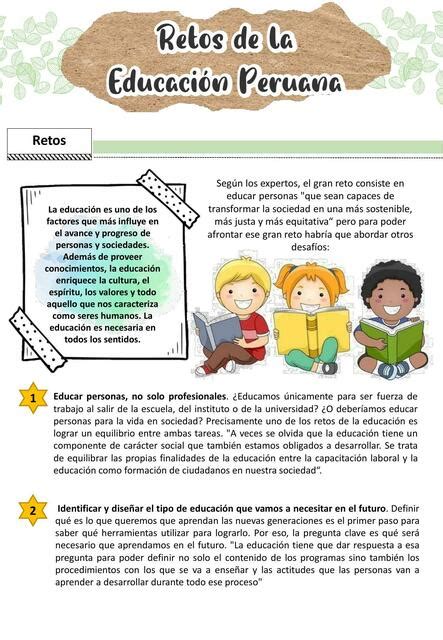 Retos de la Educación Peruana

Retos

La educación es uno de los factores que más influye en el avance y progreso de personas y sociedades. Además de proveer conocimientos, la educación enriquece la cultura, el espíritu, los valores y todo aquello que nos caracteriza como seres humanos. La educación es necesaria en todos los sentidos.

Según los expertos, el gran reto consiste en educar personas "que sean capaces de transformar la sociedad en una más sostenible, más justa y más equitativa" pero para poder afrontar ese gran reto habría que abordar otros desafíos:

1

Educar personas, no solo profesionales. ¿Educamos únicamente para ser fuerza de trabajo al salir de la escuela, del instituto o de la universidad? ¿O deberíamos educar personas para la vida en sociedad? Precisamente uno de los retos de la educación es lograr un equilibrio entre ambas tareas. "A veces se olvida que la educación tiene un componente de carácter social que también estamos obligados a desarrollar. Se trata de equilibrar las propias finalidades de la educación entre la capacitación laboral y la educación como formación de ciudadanos en nuestra sociedad".

2

Identificar y diseñar el tipo de educación que vamos a necesitar en el futuro. Definir qué es lo que queremos que aprendan las nuevas generaciones es el primer paso para saber qué herramientas utilizar para lograrlo. Por eso, la pregunta clave es qué será necesario que aprendamos en el futuro. "La educación tiene que dar respuesta a esa pregunta para poder definir no solo el contenido de los programas sino también los procedimientos con los que se va a enseñar y las actitudes que las personas van a aprender a desarrollar durante todo ese proceso"